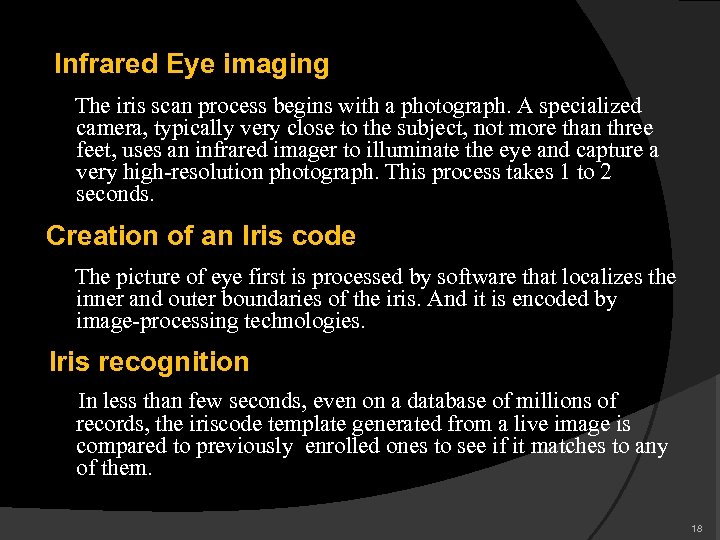 Infrared Eye imaging

The iris scan process begins with a photograph. A specialized camera, typically very close to the subject, not more than three feet, uses an infrared imager to illuminate the eye and capture a very high-resolution photograph. This process takes 1 to 2 seconds.

Creation of an Iris code

The picture of eye first is processed by software that localizes the inner and outer boundaries of the iris. And it is encoded by image-processing technologies.

Iris recognition

In less than few seconds, even on a database of millions of records, the iriscode template generated from a live image is compared to previously enrolled ones to see if it matches to any of them.

18